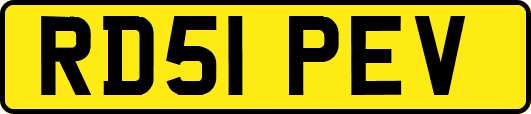 RD51 PEV